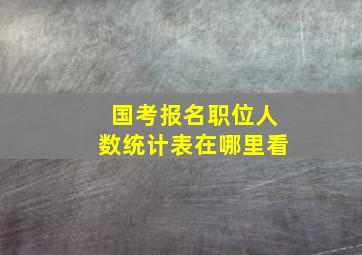 国考报名职位人数统计表在哪里看